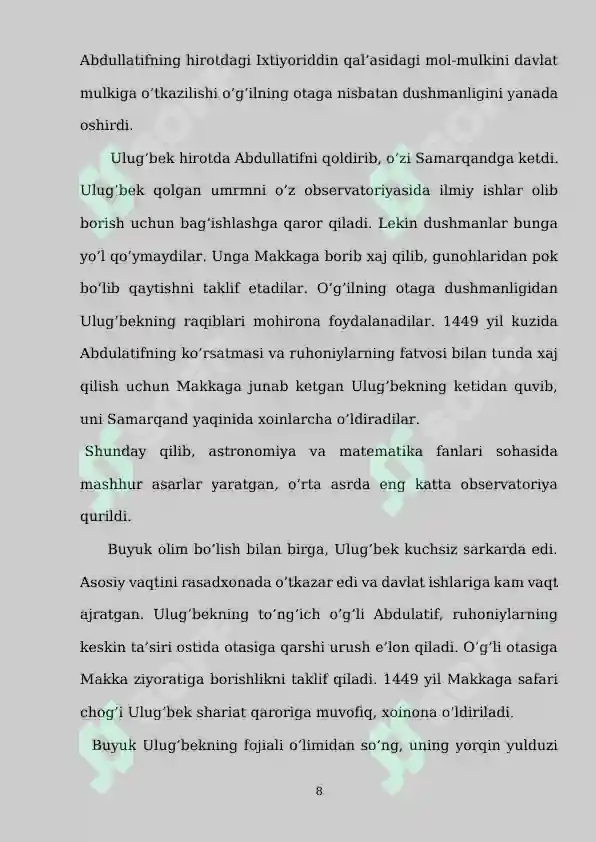 Abdullatifning hirotdagi Ixtiyoriddin qal'asidagi mol-mulkini davlat mulkiga o'tkazilishi o'g'ilning otaga nisbatan dushmanligini yanada oshirdi.

Ulug'bek hirotda Abdullatifni qoldirib, o'zi Samarqandga ketdi. Ulug'bek qolgan umrmni o'z observatoriyasida ilmiy ishlar olib borish uchun bag'ishlashga qaror qiladi. Lekin dushmanlar bunga yo'l qo'ymaydilar. Unga Makkaga borib xaj qilib, gunohlaridan pok bo'lib qaytishni taklif etadilar. O'g'ilning otaga dushmanligidan Ulug'bekning raqiblari mohirona foydalanadilar. 1449 yil kuzida Abdulatifning ko'rsatmasi va ruhoniylarning fatvosi bilan tunda xaj qilish uchun Makkaga junab ketgan Ulug'bekning ketidan quvib, uni Samarqand yaqinida xoinlarcha o'ldiradilar.

Shunday qilib, astronomiya va matematika fanlari sohasida mashhur asarlar yaratgan, o'rta asrda eng katta observatoriya qurildi.

Buyuk olim bo'lish bilan birga, Ulug'bek kuchsiz sarkarda edi. Asosiy vaqtini rasadxonada o'tkazar edi va davlat ishlariga kam vaqt ajratgan. Ulug'bekning to'ng'ich o'g'li Abdulatif, ruhoniylarning keskin ta'siri ostida otasiga qarshi urush e'lon qiladi. O'g'li otasiga Makka ziyoratiga borishlikni taklif qiladi. 1449 yil Makkaga safari chog'i Ulug'bek shariat qaroriga muvofiq, xoinona o'ldiriladi.

Buyuk Ulug'bekning fojiali o'limidan so'ng, uning yorqin yulduzi

8